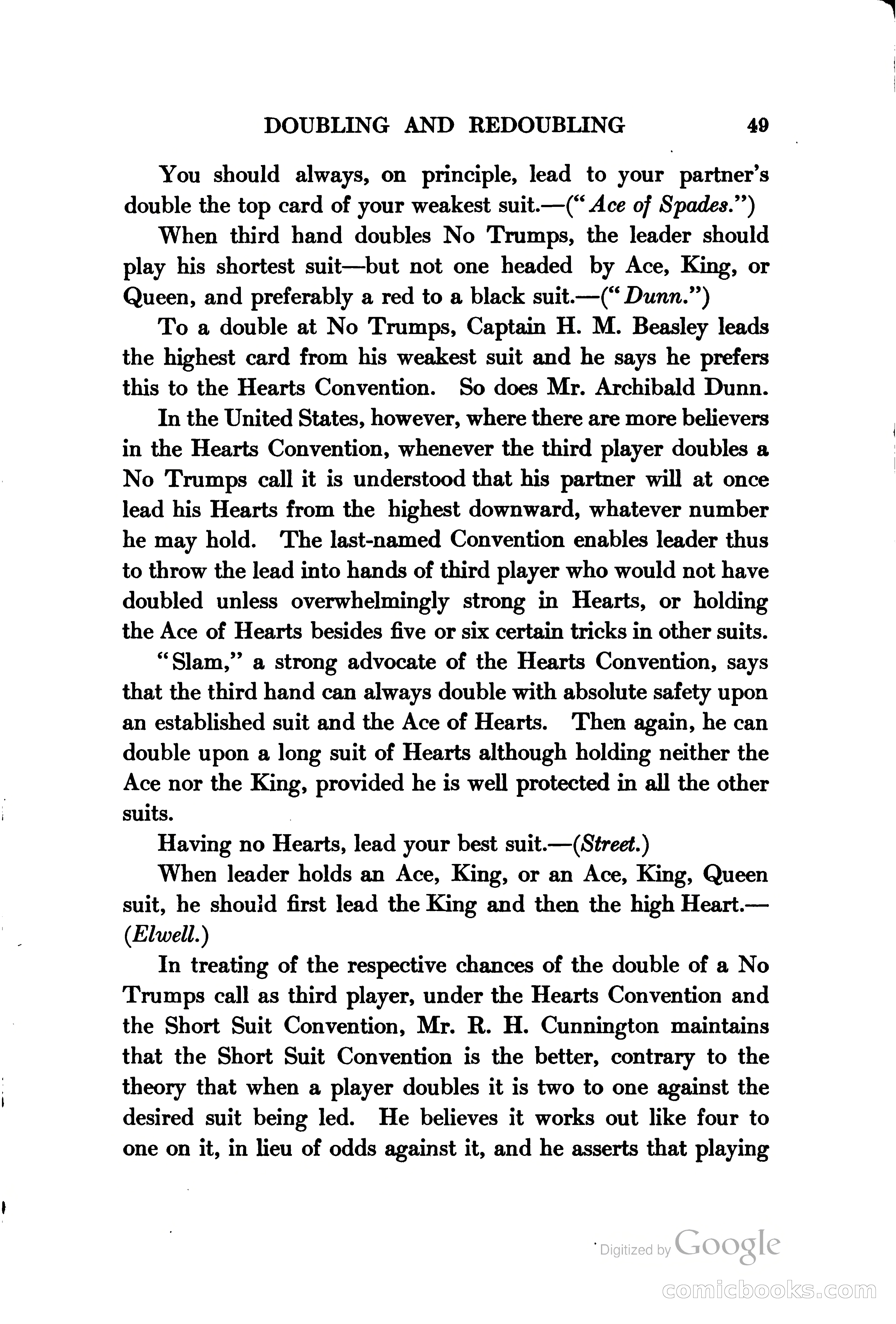 DOUBLING AND REDOUBLING 49

You should always, on principle, lead to your partner's double the top card of your weakest suit.—("Ace of Spades.")

When third hand doubles No Trumps, the leader should play his shortest suit—but not one headed by Ace, King, or Queen, and preferably a red to a black suit.—("Dunn.")

To a double at No Trumps, Captain H. M. Beasley leads the highest card from his weakest suit and he says he prefers this to the Hearts Convention. So does Mr. Archibald Dunn.

In the United States, however, where there are more believers in the Hearts Convention, whenever the third player doubles a No Trumps call it is understood that his partner will at once lead his Hearts from the highest downward, whatever number he may hold. The last-named Convention enables leader thus to throw the lead into hands of third player who would not have doubled unless overwhelmingly strong in Hearts, or holding the Ace of Hearts besides five or six certain tricks in other suits.

"Slam," a strong advocate of the Hearts Convention, says that the third hand can always double with absolute safety upon an established suit and the Ace of Hearts. Then again, he can double upon a long suit of Hearts although holding neither the Ace nor the King, provided he is well protected in all the other suits.

Having no Hearts, lead your best suit.—(Street.)

When leader holds an Ace, King, or an Ace, King, Queen suit, he should first lead the King and then the high Heart.—(Elwell.)

In treating of the respective chances of the double of a No Trumps call as third player, under the Hearts Convention and the Short Suit Convention, Mr. R. H. Cunnington maintains that the Short Suit Convention is the better, contrary to the theory that when a player doubles it is two to one against the desired suit being led. He believes it works out like four to one on it, in lieu of odds against it, and he asserts that playing

Digitized by Google

comicbooks.com